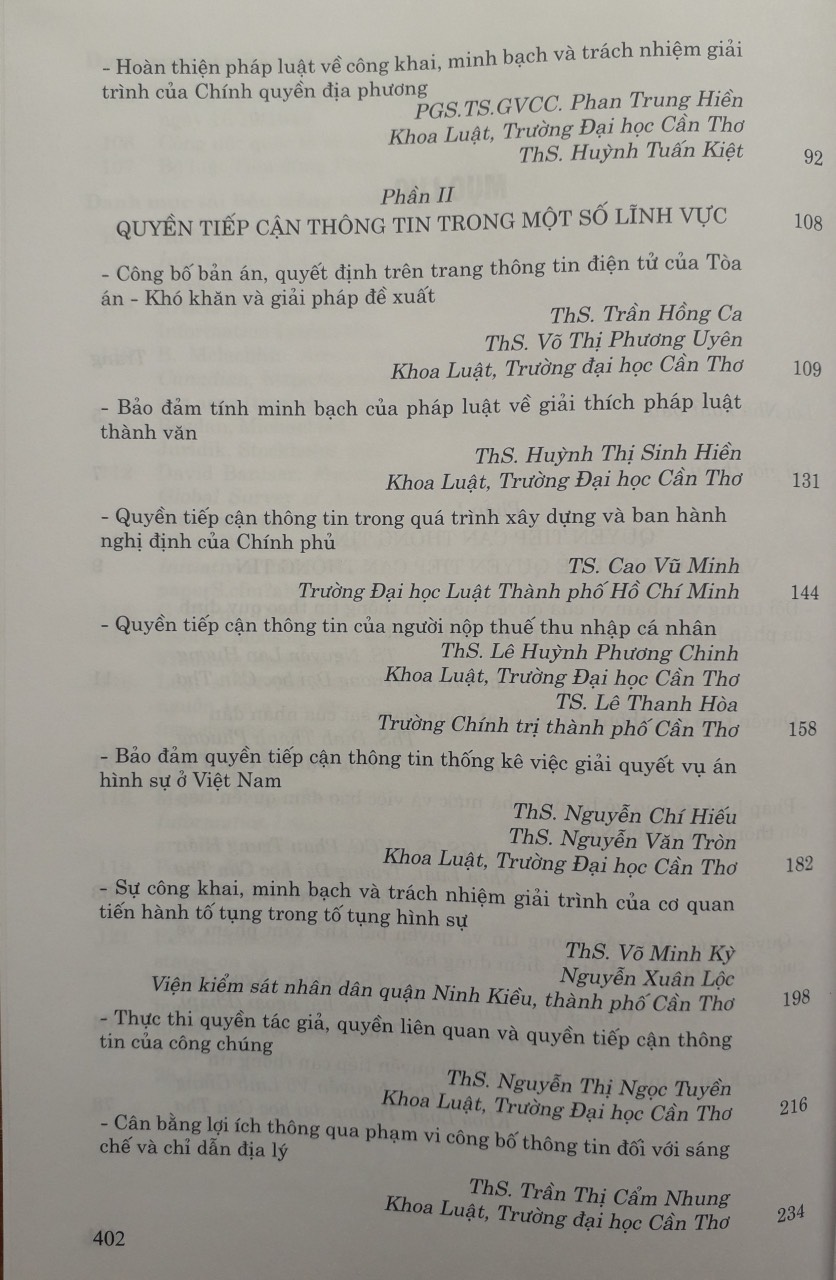 - Hoàn thiện pháp luật về công khai, minh bạch và trách nhiệm giải trình của Chính quyền địa phương

PGS.TS.GVCC. Phan Trung Hiền
Khoa Luật, Trường Đại học Cần Thơ
ThS. Huỳnh Tuấn Kiệt 92

Phần II
QUYỀN TIẾP CẬN THÔNG TIN TRONG MỘT SỐ LĨNH VỰC 108

- Công bố bản án, quyết định trên trang thông tin điện tử của Tòa án - Khó khăn và giải pháp đề xuất

ThS. Trần Hồng Ca
ThS. Võ Thị Phương Uyên
Khoa Luật, Trường đại học Cần Thơ 109

- Bảo đảm tính minh bạch của pháp luật về giải thích pháp luật thành văn

ThS. Huỳnh Thị Sinh Hiền
Khoa Luật, Trường Đại học Cần Thơ 131

- Quyền tiếp cận thông tin trong quá trình xây dựng và ban hành nghị định của Chính phủ

TS. Cao Vũ Minh
Trường Đại học Luật Thành phố Hồ Chí Minh 144

- Quyền tiếp cận thông tin của người nộp thuế thu nhập cá nhân

ThS. Lê Huỳnh Phương Chinh
Khoa Luật, Trường Đại học Cần Thơ
TS. Lê Thanh Hòa
Trường Chính trị thành phố Cần Thơ 158

- Bảo đảm quyền tiếp cận thông tin thống kê việc giải quyết vụ án hình sự ở Việt Nam

ThS. Nguyễn Chí Hiếu
ThS. Nguyễn Văn Tròn
Khoa Luật, Trường Đại học Cần Thơ 182

- Sự công khai, minh bạch và trách nhiệm giải trình của cơ quan tiến hành tố tụng trong tố tụng hình sự

ThS. Võ Minh Kỳ
Nguyễn Xuân Lộc
Viện kiểm sát nhân dân quận Ninh Kiều, thành phố Cần Thơ 198

- Thực thi quyền tác giả, quyền liên quan và quyền tiếp cận thông tin của công chúng

ThS. Nguyễn Thị Ngọc Tuyền
Khoa Luật, Trường Đại học Cần Thơ 216

- Cân bằng lợi ích thông qua phạm vi công bố thông tin đối với sáng chế và chỉ dẫn địa lý

ThS. Trần Thị Cẩm Nhung
Khoa Luật, Trường đại học Cần Thơ 234

402